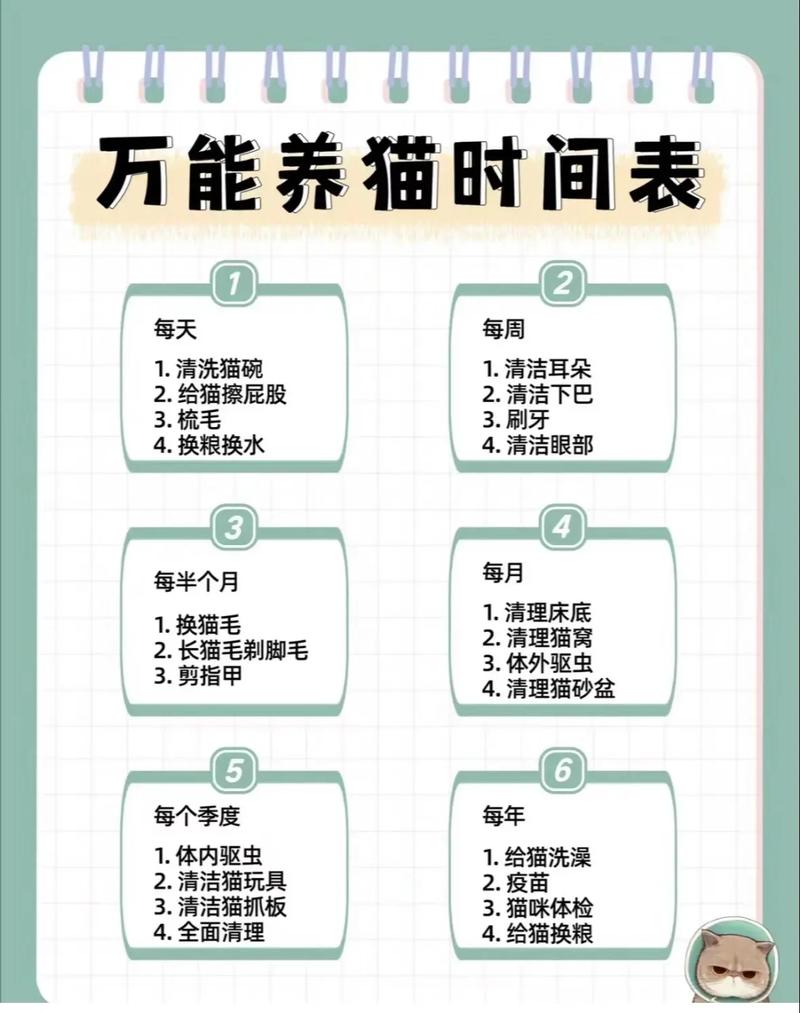 万能养猫时间表

1
每天
1. 清洗猫碗
2. 给猫擦屁股
3. 梳毛
4. 换粮换水

2
每周
1. 清洁耳朵
2. 清洁下巴
3. 刷牙
4. 清洁眼部

3
每半个月
1. 换猫毛
2. 长猫毛剃脚毛
3. 剪指甲

4
每月
1. 清理床底
2. 清理猫窝
3. 体外驱虫
4. 清理猫砂盆

5
每个季度
1. 体内驱虫
2. 清洁猫玩具
3. 清洁猫抓板
4. 全面清理

6
每年
1. 给猫洗澡
2. 疫苗
3. 猫咪体检
4. 给猫换粮